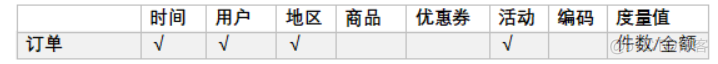 |  | 时间 | 用户 | 地区 | 商品 | 优惠券 | 活动 | 编码 | 度量值 |
|---|---|---|---|---|---|---|---|---|
| 订单 | √ | √ | √ |  |  | √ |  | 件数/金额 |